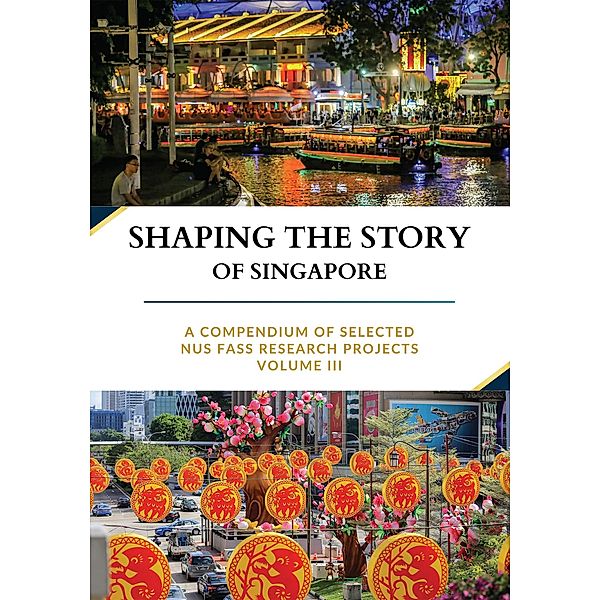 SHAPING THE STORY
OF SINGAPORE

A COMPENDIUM OF SELECTED NUS FASS RESEARCH PROJECTS VOLUME III